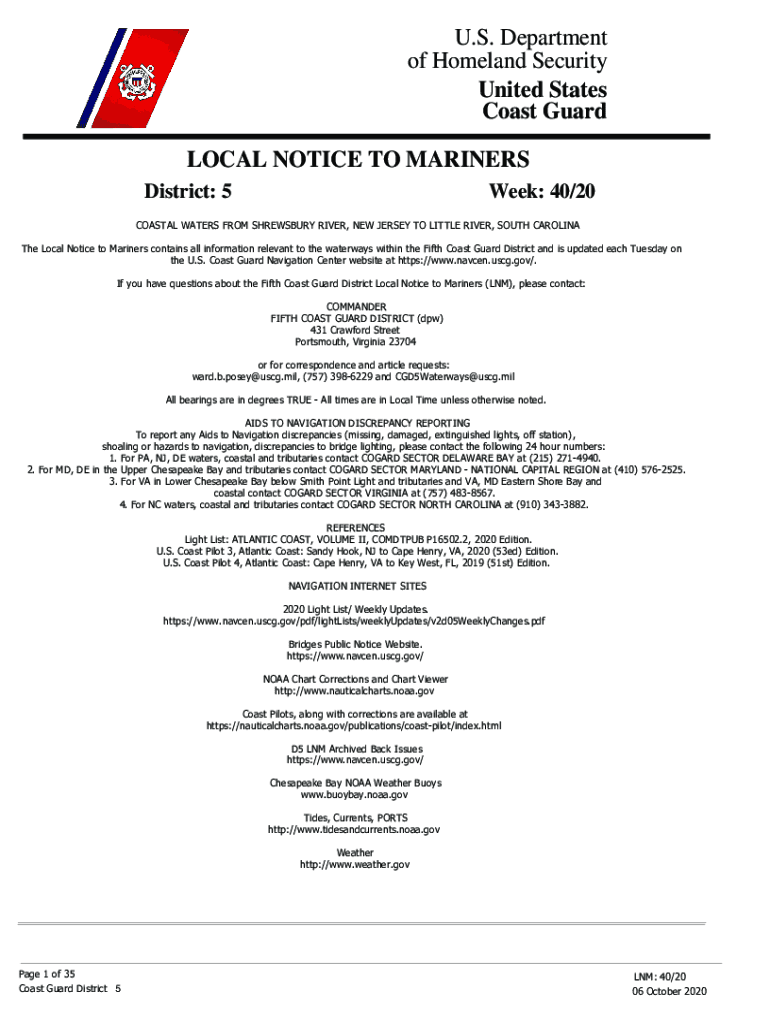 U.S. Department
of Homeland Security
United States
Coast Guard

LOCAL NOTICE TO MARINERS

District: 5

Week: 40/20

COASTAL WATERS FROM SHREWSBURY RIVER, NEW JERSEY TO LITTLE RIVER, SOUTH CAROLINA

The Local Notice to Mariners contains all information relevant to the waterways within the Fifth Coast Guard District and is updated each Tuesday on the U.S. Coast Guard Navigation Center website at https://www.navcen.uscg.gov/.

If you have questions about the Fifth Coast Guard District Local Notice to Mariners (LNM), please contact:

COMMANDER
FIFTH COAST GUARD DISTRICT (dpw)
431 Crawford Street
Portsmouth, Virginia 23704

or for correspondence and article requests:
ward.b.posey@uscg.mil, (757) 398-6229 and CGD5Waterways@uscg.mil

All bearings are in degrees TRUE - All times are in Local Time unless otherwise noted.

AIDS TO NAVIGATION DISCREPANCY REPORTING
To report any Aids to Navigation discrepancies (missing, damaged, extinguished lights, off station), shoaling or hazards to navigation, discrepancies to bridge lighting, please contact the following 24 hour numbers:
1. For PA, NJ, DE waters, coastal and tributaries contact COGARD SECTOR DELAWARE BAY at (215) 271-4940.
2. For MD, DE in the Upper Chesapeake Bay and tributaries contact COGARD SECTOR MARYLAND - NATIONAL CAPITAL REGION at (410) 576-2525.
3. For VA in Lower Chesapeake Bay below Smith Point Light and tributaries and VA, MD Eastern Shore Bay and coastal contact COGARD SECTOR VIRGINIA at (757) 483-8567.
4. For NC waters, coastal and tributaries contact COGARD SECTOR NORTH CAROLINA at (910) 343-3882.

REFERENCES
Light List: ATLANTIC COAST, VOLUME II, COMDTPUB P16502.2, 2020 Edition.
U.S. Coast Pilot 3, Atlantic Coast: Sandy Hook, NJ to Cape Henry, VA, 2020 (53ed) Edition.
U.S. Coast Pilot 4, Atlantic Coast: Cape Henry, VA to Key West, FL, 2019 (51st) Edition.

NAVIGATION INTERNET SITES

2020 Light List/ Weekly Updates.
https://www.navcen.uscg.gov/pdf/lightLists/weeklyUpdates/v2d05WeeklyChanges.pdf

Bridges Public Notice Website.
https://www.navcen.uscg.gov/

NOAA Chart Corrections and Chart Viewer
http://www.nauticalcharts.noaa.gov

Coast Pilots, along with corrections are available at
https://nauticalcharts.noaa.gov/publications/coast-pilot/index.html

D5 LNM Archived Back Issues
https://www.navcen.uscg.gov/

Chesapeake Bay NOAA Weather Buoys
www.buoybay.noaa.gov

Tides, Currents, PORTS
http://www.tidesandcurrents.noaa.gov

Weather
http://www.weather.gov

Page 1 of 35
Coast Guard District 5

LNM: 40/20
06 October 2020